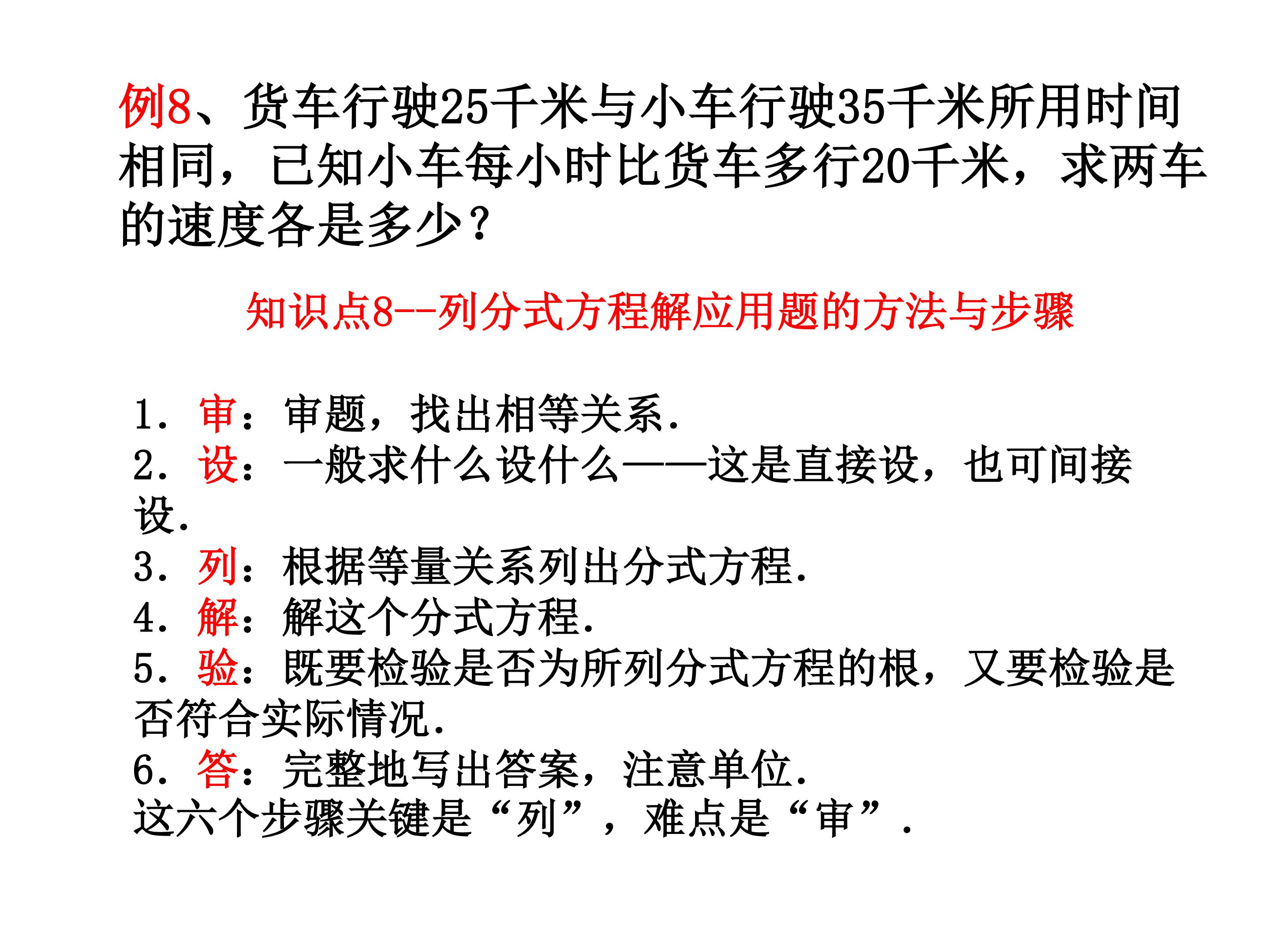 例8、货车行驶25千米与小车行驶35千米所用时间相同，已知小车每小时比货车多行20千米，求两车的速度各是多少？

知识点8--列分式方程解应用题的方法与步骤

1．审：审题，找出相等关系.
2．设：一般求什么设什么——这是直接设，也可间接设.
3．列：根据等量关系列出分式方程.
4．解：解这个分式方程.
5．验：既要检验是否为所列分式方程的根，又要检验是否符合实际情况.
6．答：完整地写出答案，注意单位.
这六个步骤关键是“列”，难点是“审”.